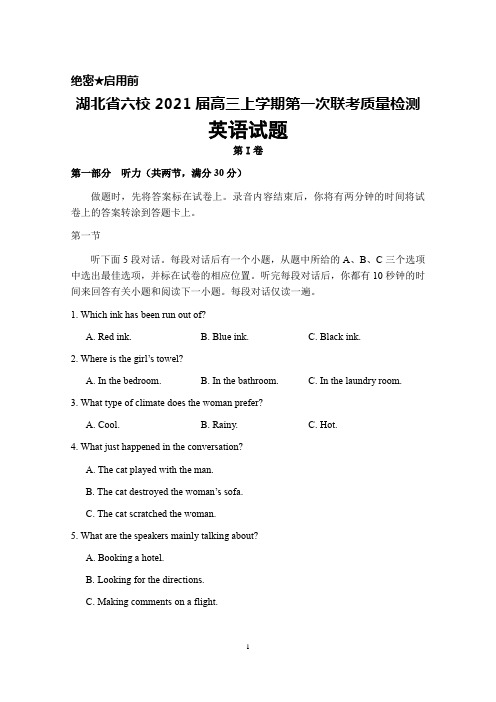 绝密★启用前

湖北省六校 2021 届高三上学期第一次联考质量检测

英语试题

第 I 卷

第一部分 听力（共两节，满分 30 分）

做题时，先将答案标在试卷上。录音内容结束后，你将有两分钟的时间将试卷上的答案转涂到答题卡上。

第一节

听下面 5 段对话。每段对话后有一个小题，从题中所给的 A、B、C 三个选项中选出最佳选项，并标在试卷的相应位置。听完每段对话后，你都有 10 秒钟的时间来回答有关小题和阅读下一小题。每段对话仅读一遍。

1. Which ink has been run out of?

A. Red ink. B. Blue ink. C. Black ink.

2. Where is the girl's towel?

A. In the bedroom. B. In the bathroom. C. In the laundry room.

3. What type of climate does the woman prefer?

A. Cool. B. Rainy. C. Hot.

4. What just happened in the conversation?

A. The cat played with the man.

B. The cat destroyed the woman's sofa.

C. The cat scratched the woman.

5. What are the speakers mainly talking about?

A. Booking a hotel.

B. Looking for the directions.

C. Making comments on a flight.

1